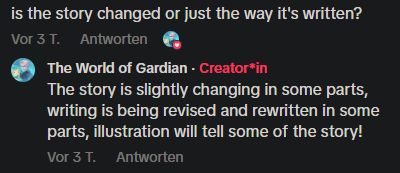 is the story changed or just the way it's written?

Vor 3 T. Antworten

The World of Gardian · Creator*in
The story is slightly changing in some parts, writing is being revised and rewritten in some parts, illustration will tell some of the story!

Vor 3 T. Antworten